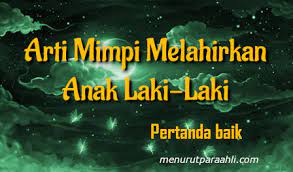 Arti Mimpi Melahirkan Anak Laki-Laki

Pertanda baik

menurutparaahli.com